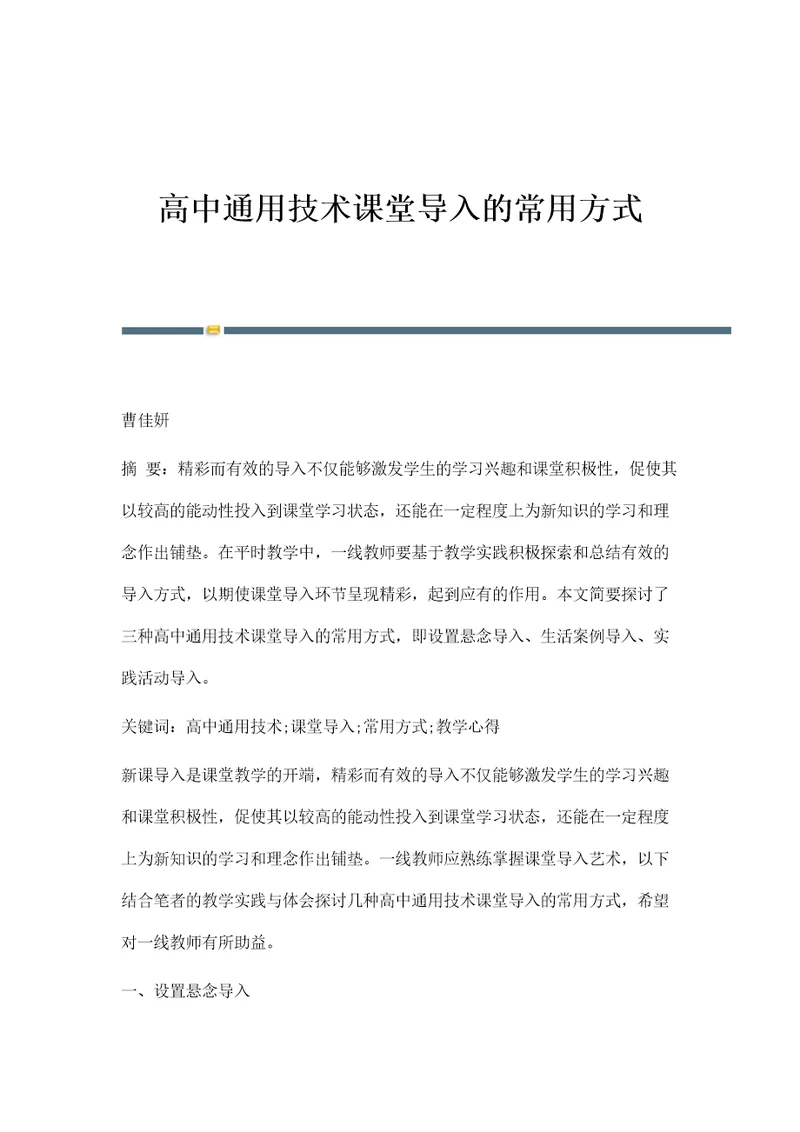 高中通用技术课堂导入的常用方式

曹佳妍

摘 要：精彩而有效的导入不仅能够激发学生的学习兴趣和课堂积极性，促使其以较高的能动性投入到课堂学习状态，还能在一定程度上为新知识的学习和理念作出铺垫。在平时教学中，一线教师要基于教学实践积极探索和总结有效的导入方式，以期使课堂导入环节呈现精彩，起到应有的作用。本文简要探讨了三种高中通用技术课堂导入的常用方式，即设置悬念导入、生活案例导入、实践活动导入。

关键词：高中通用技术;课堂导入;常用方式;教学心得

新课导入是课堂教学的开端，精彩而有效的导入不仅能够激发学生的学习兴趣和课堂积极性，促使其以较高的能动性投入到课堂学习状态，还能在一定程度上为新知识的学习和理念作出铺垫。一线教师应熟练掌握课堂导入艺术，以下结合笔者的教学实践与体会探讨几种高中通用技术课堂导入的常用方式，希望对一线教师有所助益。

一、设置悬念导入